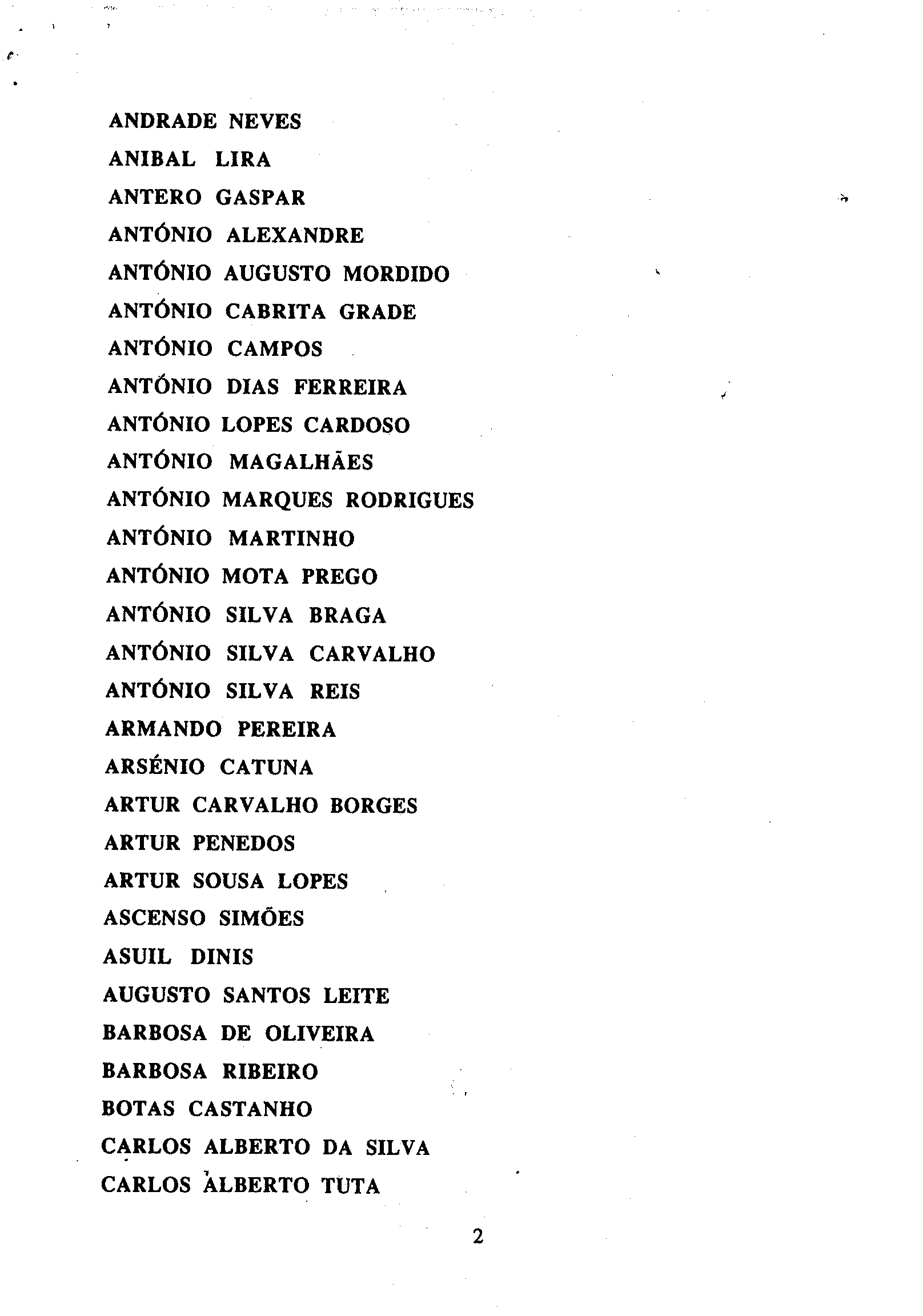 ANDRADE NEVES

ANIBAL LIRA

ANTERO GASPAR

ANTÓNIO ALEXANDRE

ANTÓNIO AUGUSTO MORDIDO

ANTÓNIO CABRITA GRADE

ANTÓNIO CAMPOS

ANTÓNIO DIAS FERREIRA

ANTÓNIO LOPES CARDOSO

ANTÓNIO MAGALHÃES

ANTÓNIO MARQUES RODRIGUES

ANTÓNIO MARTINHO

ANTÓNIO MOTA PREGO

ANTÓNIO SILVA BRAGA

ANTÓNIO SILVA CARVALHO

ANTÓNIO SILVA REIS

ARMANDO PEREIRA

ARSÉNIO CATUNA

ARTUR CARVALHO BORGES

ARTUR PENEDOS

ARTUR SOUSA LOPES

ASCENSO SIMÕES

ASUIL DINIS

AUGUSTO SANTOS LEITE

BARBOSA DE OLIVEIRA

BARBOSA RIBEIRO

BOTAS CASTANHO

CARLOS ALBERTO DA SILVA

CARLOS ALBERTO TUTA

2